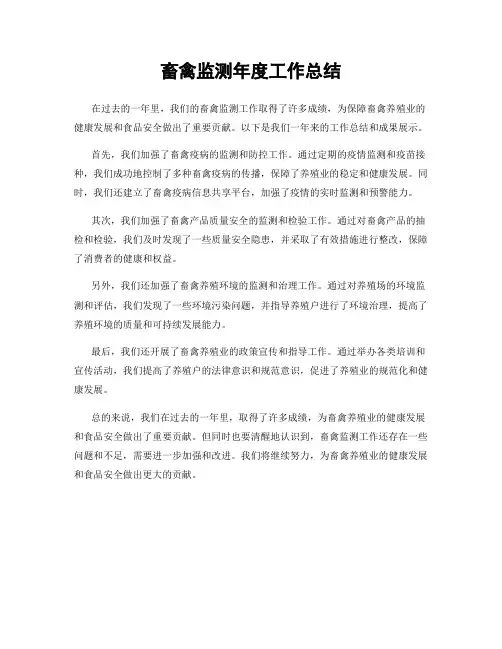 畜禽监测年度工作总结

在过去的一年里，我们的畜禽监测工作取得了许多成绩，为保障畜禽养殖业的健康发展和食品安全做出了重要贡献。以下是我们一年来的工作总结和成果展示。

首先，我们加强了畜禽疫病的监测和防控工作。通过定期的疫情监测和疫苗接种，我们成功地控制了多种畜禽疫病的传播，保障了养殖业的稳定和健康发展。同时，我们还建立了畜禽疫病信息共享平台，加强了疫情的实时监测和预警能力。

其次，我们加强了畜禽产品质量安全的监测和检验工作。通过对畜禽产品的抽检和检验，我们及时发现了一些质量安全隐患，并采取了有效措施进行整改，保障了消费者的健康和权益。

另外，我们还加强了畜禽养殖环境的监测和治理工作。通过对养殖场的环境监测和评估，我们发现了一些环境污染问题，并指导养殖户进行了环境治理，提高了养殖环境的质量和可持续发展能力。

最后，我们还开展了畜禽养殖业的政策宣传和指导工作。通过举办各类培训和宣传活动，我们提高了养殖户的法律意识和规范意识，促进了养殖业的规范化和健康发展。

总的来说，我们在过去的一年里，取得了许多成绩，为畜禽养殖业的健康发展和食品安全做出了重要贡献。但同时也要清醒地认识到，畜禽监测工作还存在一些问题和不足，需要进一步加强和改进。我们将继续努力，为畜禽养殖业的健康发展和食品安全做出更大的贡献。